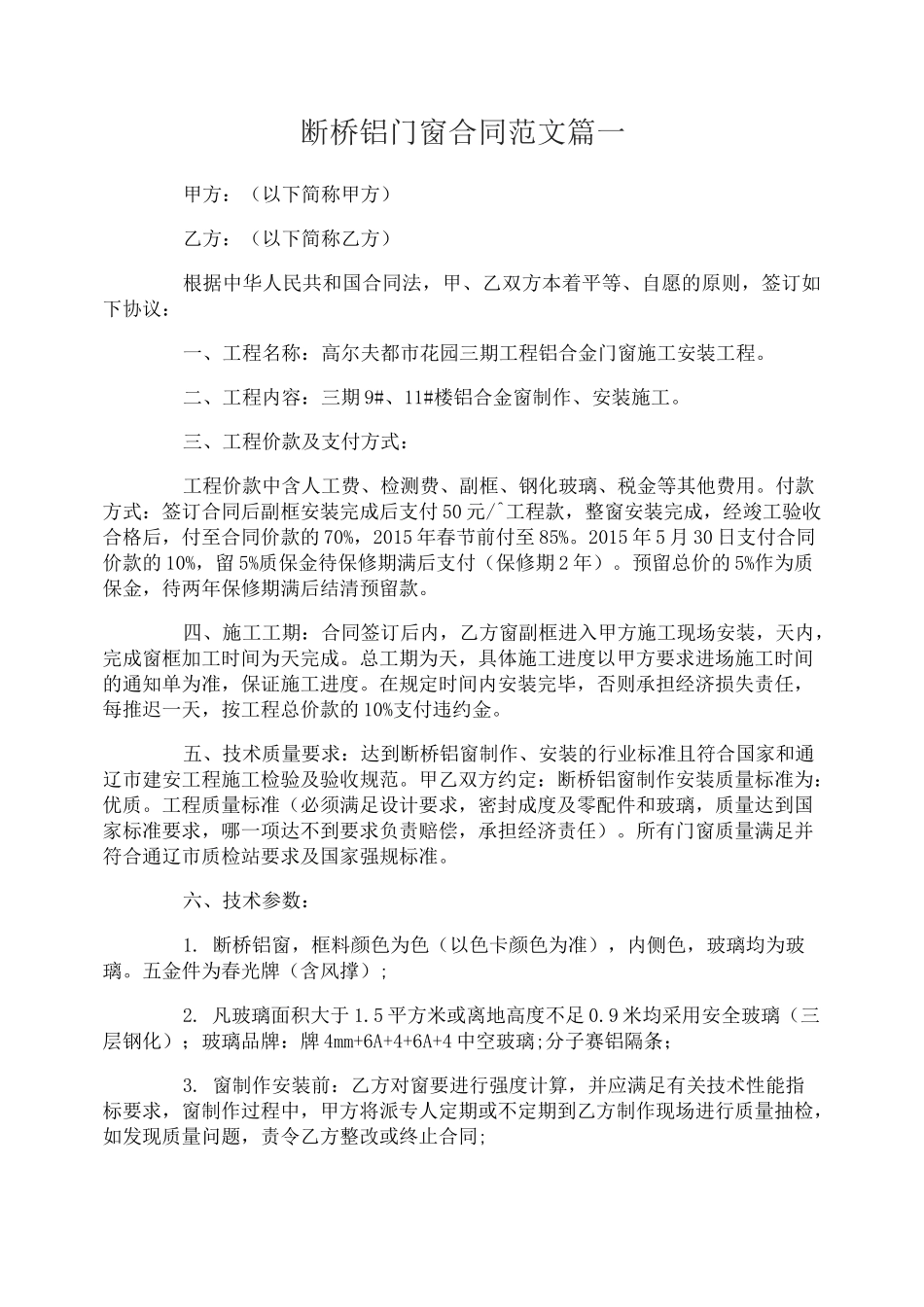 断桥铝门窗合同范文篇一

甲方：（以下简称甲方）

乙方：（以下简称乙方）

根据中华人民共和国合同法，甲、乙双方本着平等、自愿的原则，签订如下协议：

一、工程名称：高尔夫都市花园三期工程铝合金门窗施工安装工程。

二、工程内容：三期9#、11#楼铝合金窗制作、安装施工。

三、工程价款及支付方式：

工程价款中含人工费、检测费、副框、钢化玻璃、税金等其他费用。付款方式：签订合同后副框安装完成后支付50元/^工程款，整窗安装完成，经竣工验收合格后，付至合同价款的70%，2015年春节前付至85%。2015年5月30日支付合同价款的10%，留5%质保金待保修期满后支付（保修期2年）。预留总价的5%作为质保金，待两年保修期满后结清预留款。

四、施工工期：合同签订后内，乙方窗副框进入甲方施工现场安装，天内，完成窗框加工时间为天完成。总工期为天，具体施工进度以甲方要求进场施工时间的通知单为准，保证施工进度。在规定时间内安装完毕，否则承担经济损失责任，每推迟一天，按工程总价款的10%支付违约金。

五、技术质量要求：达到断桥铝窗制作、安装的行业标准且符合国家和通辽市建安工程施工检验及验收规范。甲乙双方约定：断桥铝窗制作安装质量标准为：优质。工程质量标准（必须满足设计要求，密封成度及零配件和玻璃，质量达到国家标准要求，哪一项达不到要求负责赔偿，承担经济责任）。所有门窗质量满足并符合通辽市质检站要求及国家强规标准。

六、技术参数：

1. 断桥铝窗，框料颜色为色（以色卡颜色为准），内侧色，玻璃均为玻璃。五金件为春光牌（含风撑）；

2. 凡玻璃面积大于1.5平方米或离地高度不足0.9米均采用安全玻璃（三层钢化）；玻璃品牌：牌4mm+6A+4+6A+4中空玻璃;分子赛铝隔条；

3. 窗制作安装前：乙方对窗要进行强度计算，并应满足有关技术性能指标要求，窗制作过程中，甲方将派专人定期或不定期到乙方制作现场进行质量抽检，如发现质量问题，责令乙方整改或终止合同;